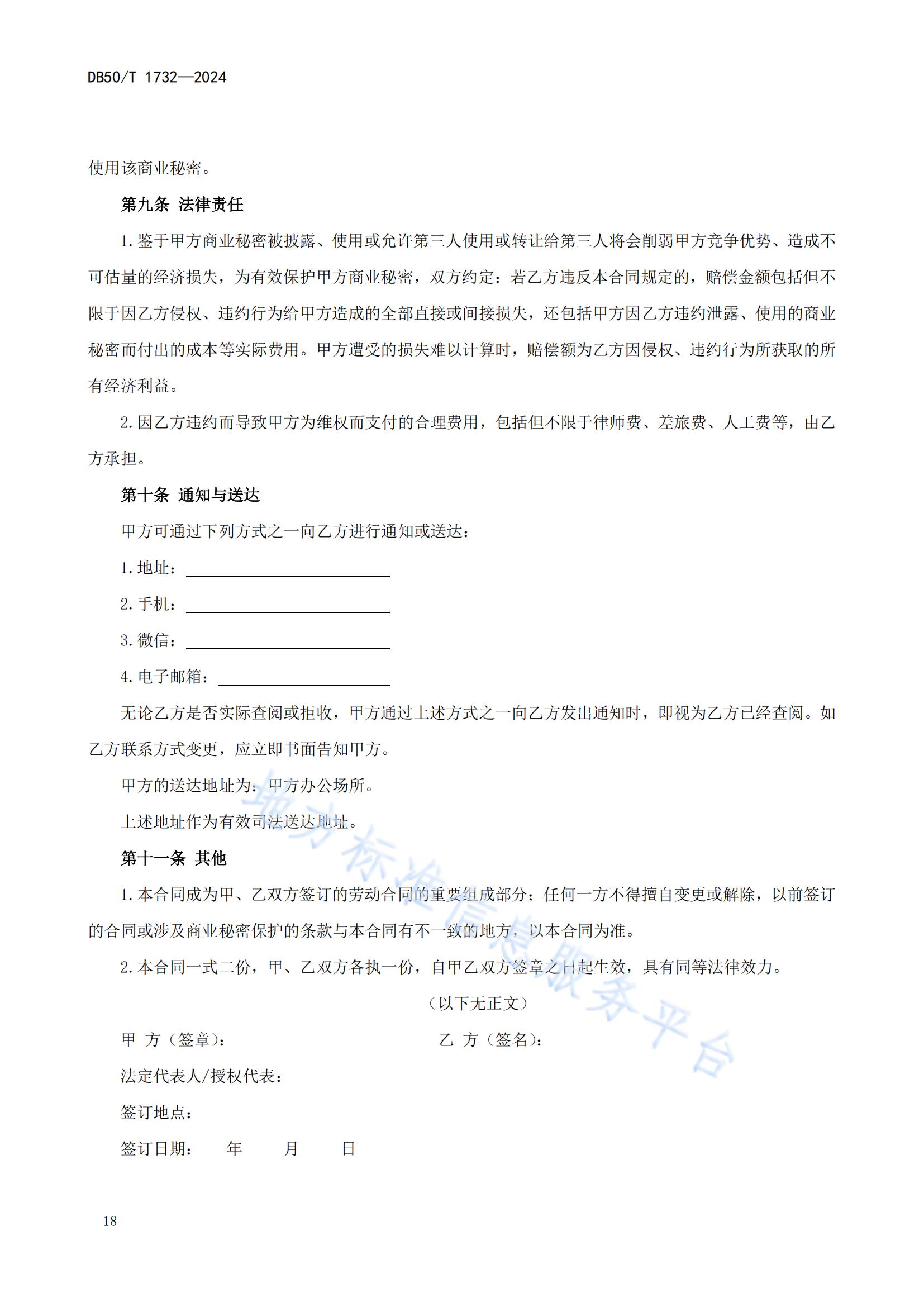 DB50/T 1732—2024

使用该商业秘密。

第九条 法律责任

1. 鉴于甲方商业秘密被披露、使用或允许第三人使用或转让给第三人将会削弱甲方竞争优势、造成不可估量的经济损失，为有效保护甲方商业秘密，双方约定：若乙方违反本合同规定的，赔偿金额包括但不限于因乙方侵权、违约行为给甲方造成的全部直接或间接损失，还包括甲方因乙方违约泄露、使用的商业秘密而付出的成本等实际费用。甲方遭受的损失难以计算时，赔偿额为乙方因侵权、违约行为所获取的所有经济利益。

2. 因乙方违约而导致甲方为维权而支付的合理费用，包括但不限于律师费、差旅费、人工费等，由乙方承担。

第十条 通知与送达

甲方可通过下列方式之一向乙方进行通知或送达：

1. 地址：

2. 手机：

3. 微信：

4. 电子邮箱：

无论乙方是否实际查阅或拒收，甲方通过上述方式之一向乙方发出通知时，即视为乙方已经查阅。如乙方联系方式变更，应立即书面告知甲方。

甲方的送达地址为：甲方办公场所。

上述地址作为有效司法送达地址。

第十一条 其他

1. 本合同成为甲、乙双方签订的劳动合同的重要组成部分；任何一方不得擅自变更或解除，以前签订的合同或涉及商业秘密保护的条款与本合同有不一致的地方，以本合同为准。

2. 本合同一式二份，甲、乙双方各执一份，自甲乙双方签章之日起生效，具有同等法律效力。

（以下无正文）

甲 方（签章）： 乙 方（签名）：

法定代表人/授权代表：

签订地点：

签订日期： 年 月 日

地方标准信息服务平台

18